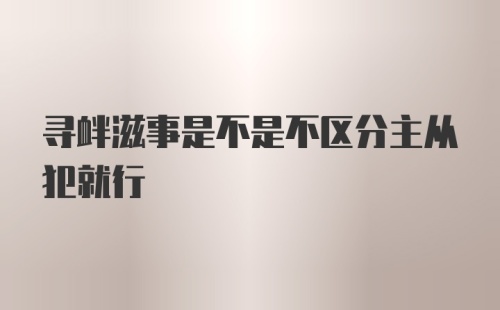 寻衅滋事是不是不区分主从犯就行